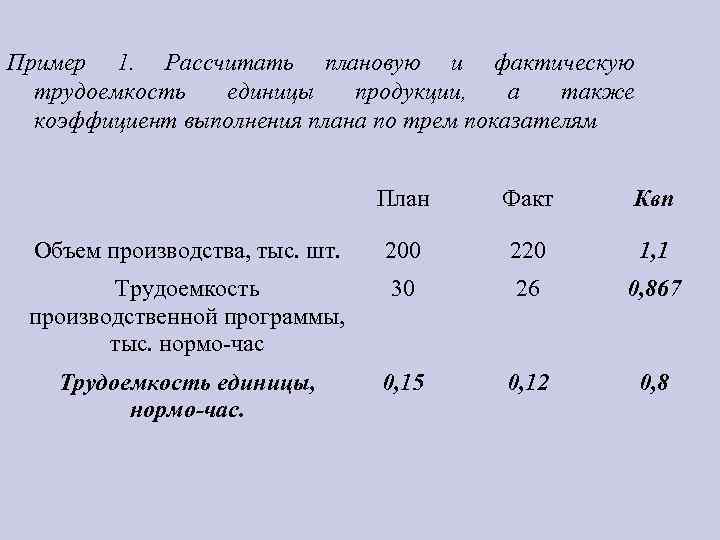 Пример 1. Рассчитать плановую и фактическую трудоемкость единицы продукции, а также коэффициент выполнения плана по трем показателям

|  | План | Факт | Квп |
|---|---|---|---|
| Объем производства, тыс. шт. | 200 | 220 | 1,1 |
| Трудоемкость производственной программы, тыс. нормо-час | 30 | 26 | 0,867 |
| Трудоемкость единицы, нормо-час. | 0,15 | 0,12 | 0,8 |